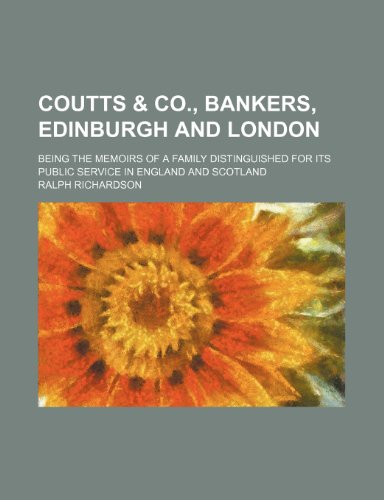 COUTTS & CO., BANKERS, EDINBURGH AND LONDON

BEING THE MEMOIRS OF A FAMILY DISTINGUISHED FOR ITS PUBLIC SERVICE IN ENGLAND AND SCOTLAND

RALPH RICHARDSON